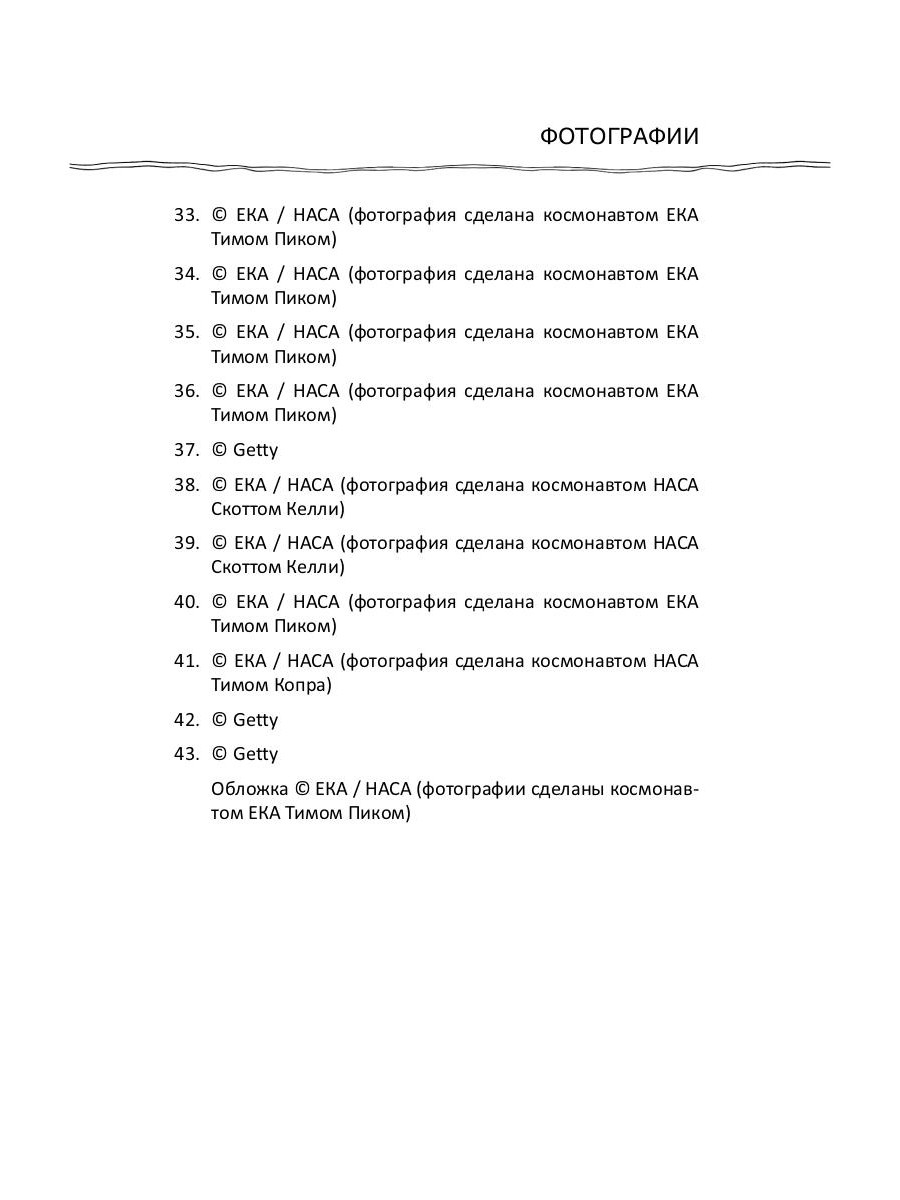 ФОТОГРАФИИ

33. © ЕКА / НАСА (фотография сделана космонавтом ЕКА Тимом Пиком)

34. © ЕКА / НАСА (фотография сделана космонавтом ЕКА Тимом Пиком)

35. © ЕКА / НАСА (фотография сделана космонавтом ЕКА Тимом Пиком)

36. © ЕКА / НАСА (фотография сделана космонавтом ЕКА Тимом Пиком)

37. © Getty

38. © ЕКА / НАСА (фотография сделана космонавтом НАСА Скоттом Келли)

39. © ЕКА / НАСА (фотография сделана космонавтом НАСА Скоттом Келли)

40. © ЕКА / НАСА (фотография сделана космонавтом ЕКА Тимом Пиком)

41. © ЕКА / НАСА (фотография сделана космонавтом НАСА Тимом Копра)

42. © Getty

43. © Getty

Обложка © ЕКА / НАСА (фотографии сделаны космонавтом ЕКА Тимом Пиком)